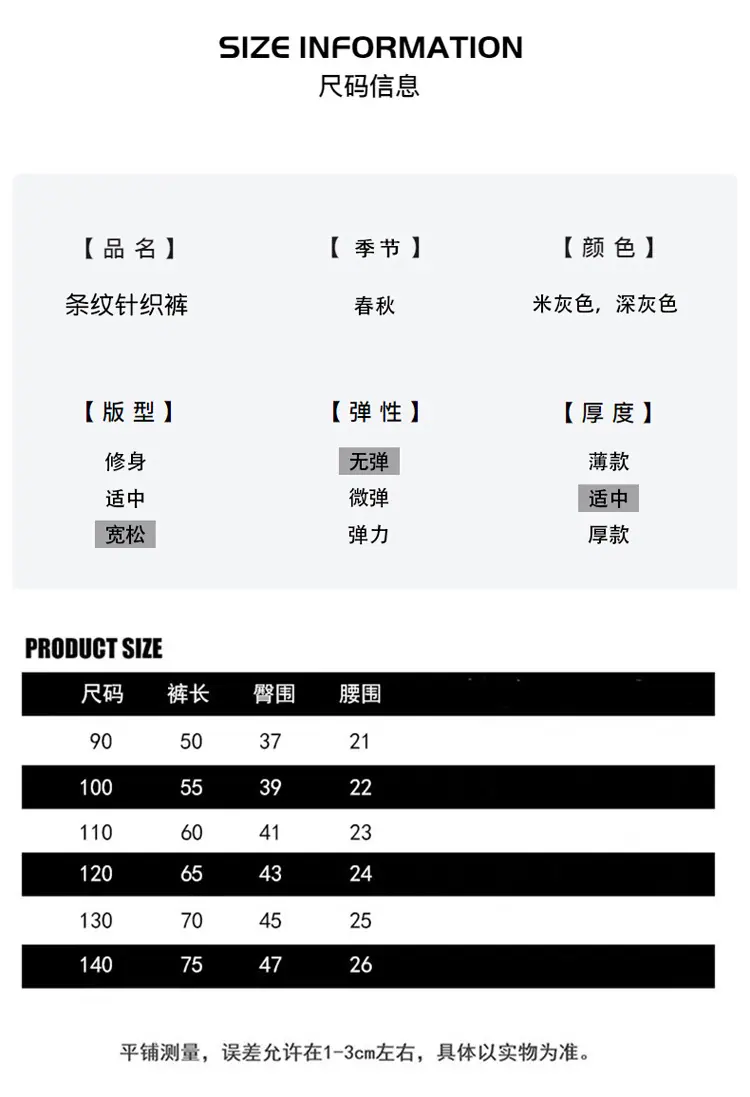 SIZE INFORMATION
尺码信息

【品名】
条纹针织裤

【季节】
春秋

【颜色】
米灰色，深灰色

【版型】
修身
适中
宽松

【弹性】
无弹
微弹
弹力

【厚度】
薄款
适中
厚款

PRODUCT SIZE

| 尺码 | 裤长 | 臀围 | 腰围 |
|---|---|---|---|
| 90 | 50 | 37 | 21 |
| 100 | 55 | 39 | 22 |
| 110 | 60 | 41 | 23 |
| 120 | 65 | 43 | 24 |
| 130 | 70 | 45 | 25 |
| 140 | 75 | 47 | 26 |

平铺测量，误差允许在1-3cm左右，具体以实物为准。